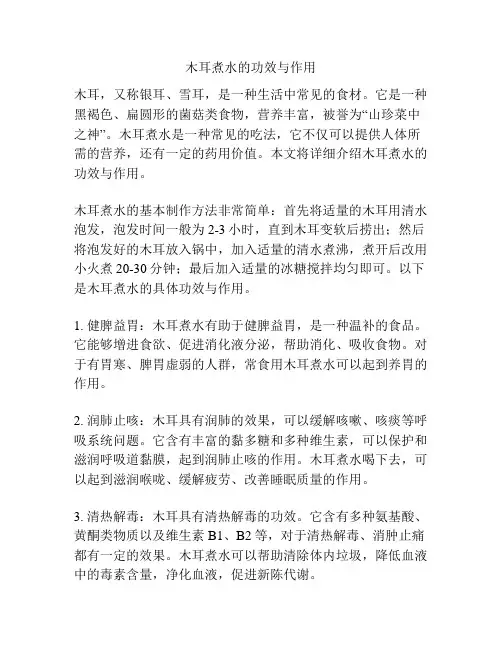 木耳煮水的功效与作用

木耳，又称银耳、雪耳，是一种生活中常见的食材。它是一种黑褐色、扁圆形的菌菇类食物，营养丰富，被誉为“山珍菜中之神”。木耳煮水是一种常见的吃法，它不仅可以提供人体所需的营养，还有一定的药用价值。本文将详细介绍木耳煮水的功效与作用。

木耳煮水的基本制作方法非常简单：首先将适量的木耳用清水泡发，泡发时间一般为 2-3 小时，直到木耳变软后捞出；然后将泡发好的木耳放入锅中，加入适量的清水煮沸，煮开后改用小火煮 20-30 分钟；最后加入适量的冰糖搅拌均匀即可。以下是木耳煮水的具体功效与作用。

1. 健脾益胃：木耳煮水有助于健脾益胃，是一种温补的食品。它能够增进食欲、促进消化液分泌，帮助消化、吸收食物。对于有胃寒、脾胃虚弱的人群，常食用木耳煮水可以起到养胃的作用。

2. 润肺止咳：木耳具有润肺的效果，可以缓解咳嗽、咳痰等呼吸系统问题。它含有丰富的黏多糖和多种维生素，可以保护和滋润呼吸道黏膜，起到润肺止咳的作用。木耳煮水喝下去，可以起到滋润喉咙、缓解疲劳、改善睡眠质量的作用。

3. 清热解毒：木耳具有清热解毒的功效。它含有多种氨基酸、黄酮类物质以及维生素 B1、B2 等，对于清热解毒、消肿止痛都有一定的效果。木耳煮水可以帮助清除体内垃圾，降低血液中的毒素含量，净化血液，促进新陈代谢。